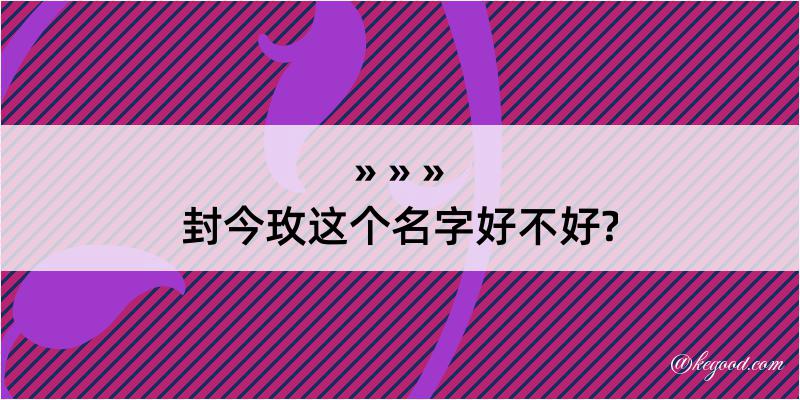 » » »
封今玫这个名字好不好?

@kegood.com